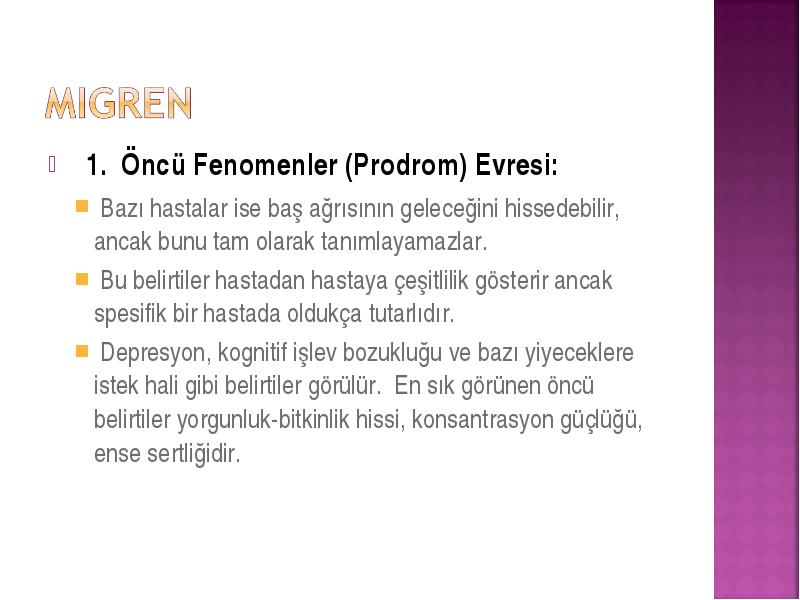 MIGREN

1. Öncü Fenomenler (Prodrom) Evresi:

Bazı hastalar ise baş ağrısının geleceğini hissedebilir, ancak bunu tam olarak tanımlayamazlar.

Bu belirtiler hastadan hastaya çeşitlilik gösterir ancak spesifik bir hastada oldukça tutarlıdır.

Depresyon, kognitif işlev bozukluğu ve bazı yiyeceklere istek hali gibi belirtiler görülür. En sık görünen öncü belirtiler yorgunluk-bitkinlik hissi, konsantrasyon güçlüğü, ense sertliğidir.